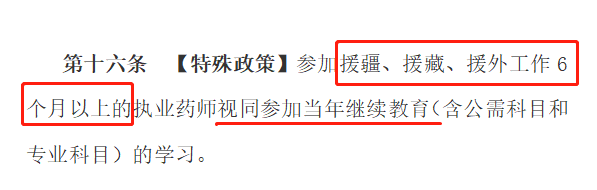 第十六条　【特殊政策】参加援疆、援藏、援外工作 6 个月以上的执业药师视同参加当年继续教育（含公需科目和专业科目）的学习。